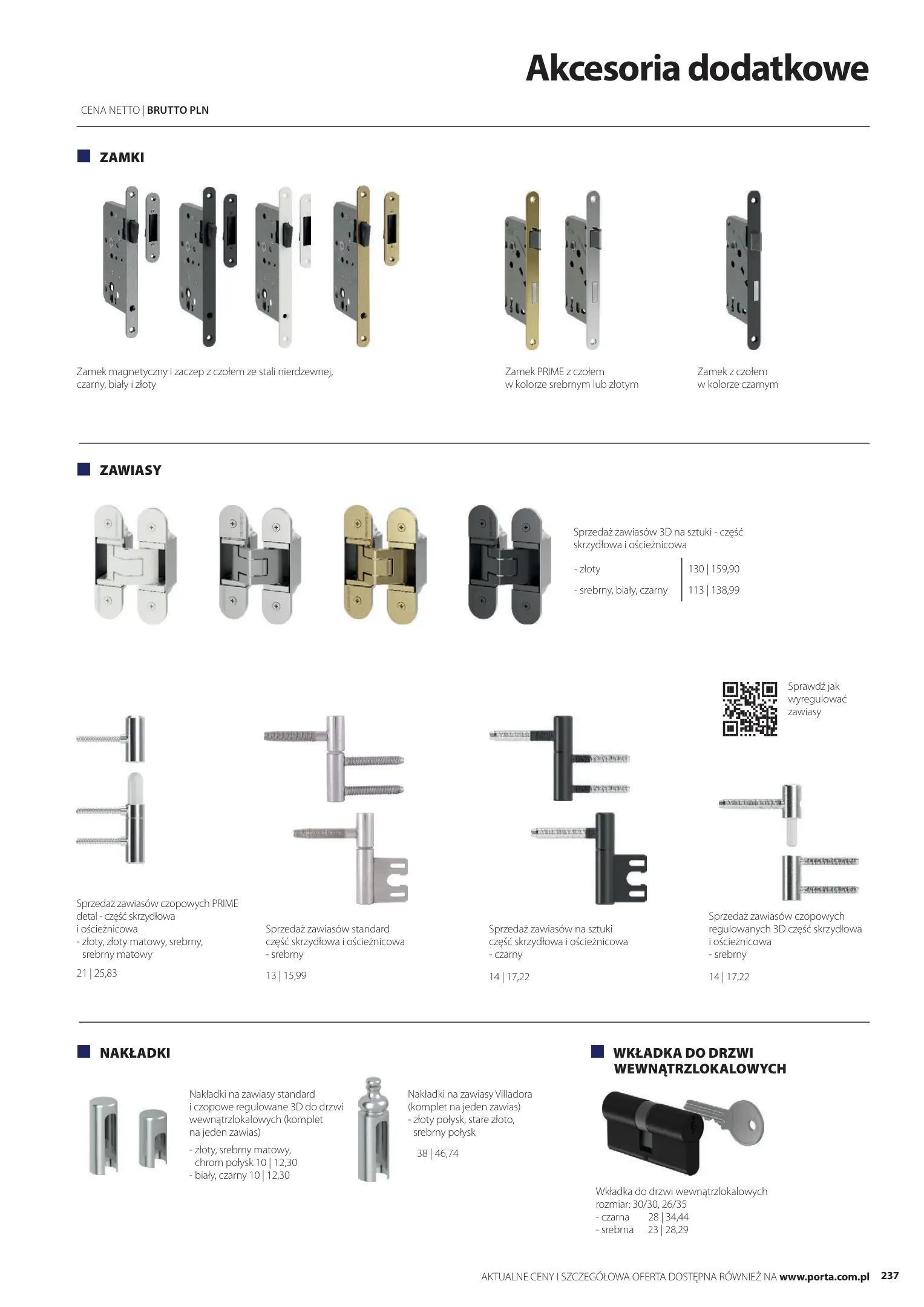 Akcesoria dodatkowe

CENA NETTO | BRUTTO PLN

ZAMKI

Zamek magnetyczny i zaczep z czołem ze stali nierdzewnej, czarny, biały i złoty

Zamek PRIME z czołem w kolorze srebrnym lub złotym

Zamek z czołem w kolorze czarnym

ZAWIASY

Sprzedaż zawiasów 3D na sztuki - część skrzydłowa i ościeżnicowa

- złoty 130 | 159,90
- srebrny, biały, czarny 113 | 138,99

Sprawdź jak wyregulować zawiasy

Sprzedaż zawiasów czopowych PRIME detal - część skrzydłowa i ościeżnicowa
- złoty, złoty matowy, srebrny, srebrny matowy

21 | 25,83

Sprzedaż zawiasów standard część skrzydłowa i ościeżnicowa
- srebrny

13 | 15,99

Sprzedaż zawiasów na sztuki część skrzydłowa i ościeżnicowa
- czarny

14 | 17,22

Sprzedaż zawiasów czopowych regulowanych 3D część skrzydłowa i ościeżnicowa
- srebrny

14 | 17,22

NAKŁADKI

Nakładki na zawiasy standard i czopowe regulowane 3D do drzwi wewnątrzlokalowych (komplet na jeden zawias)
- złoty, srebrny matowy, chrom połysk 10 | 12,30
- biały, czarny 10 | 12,30

Nakładki na zawiasy Villadora (komplet na jeden zawias)
- złoty połysk, stare złoto, srebrny połysk

38 | 46,74

WKŁADKA DO DRZWI WEWNĄTRZLOKALOWYCH

Wkładka do drzwi wewnątrzlokalowych
rozmiar: 30/30, 26/35
- czarna 28 | 34,44
- srebrna 23 | 28,29

AKTUALNE CENY I SZCZEGÓŁOWA OFERTA DOSTĘPNA RÓWNIEŻ NA www.porta.com.pl 237